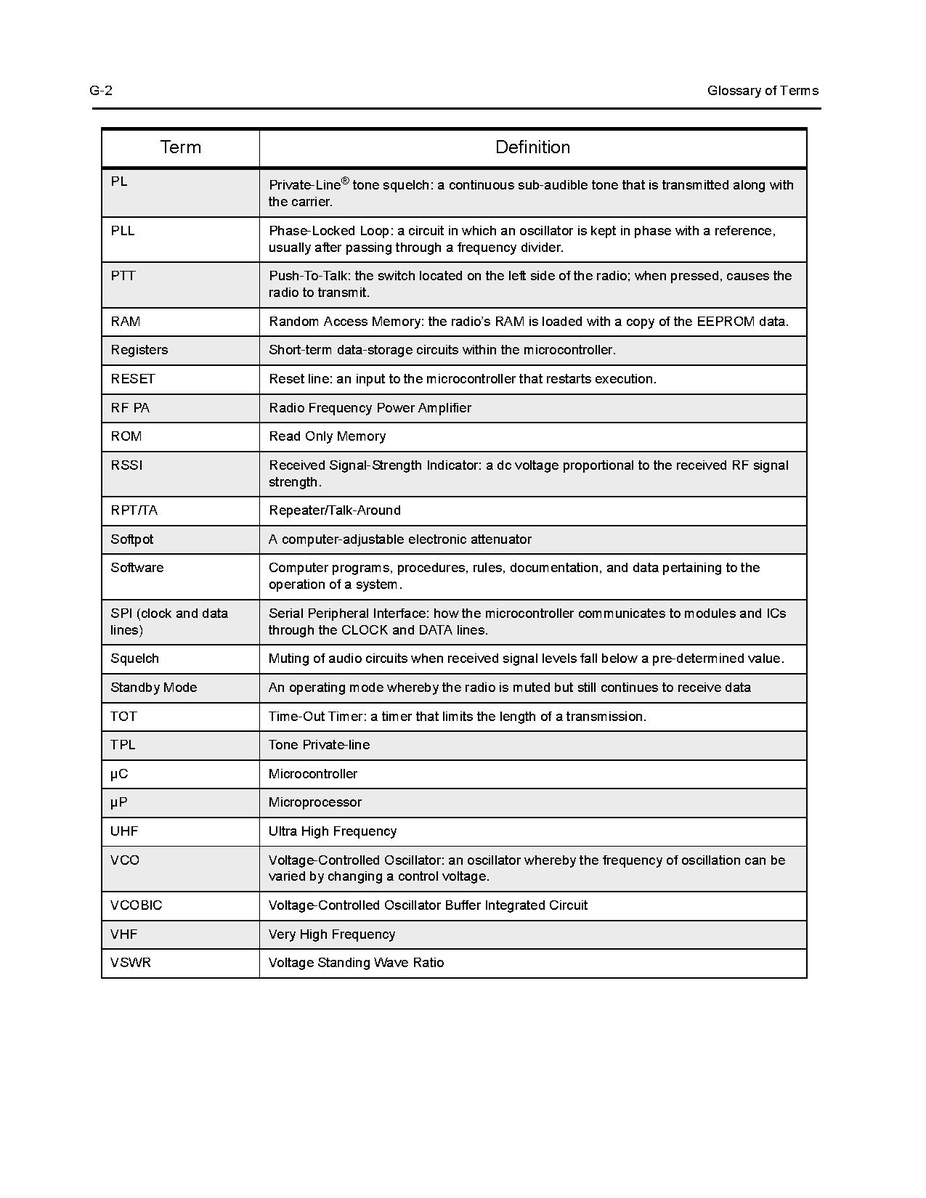 G-2

Glossary of Terms

| Term | Definition |
|---|---|
| PL | Private-Line® tone squelch: a continuous sub-audible tone that is transmitted along with the carrier. |
| PLL | Phase-Locked Loop: a circuit in which an oscillator is kept in phase with a reference, usually after passing through a frequency divider. |
| PTT | Push-To-Talk: the switch located on the left side of the radio; when pressed, causes the radio to transmit. |
| RAM | Random Access Memory: the radio's RAM is loaded with a copy of the EEPROM data. |
| Registers | Short-term data-storage circuits within the microcontroller. |
| RESET | Reset line: an input to the microcontroller that restarts execution. |
| RF PA | Radio Frequency Power Amplifier |
| ROM | Read Only Memory |
| RSSI | Received Signal-Strength Indicator: a dc voltage proportional to the received RF signal strength. |
| RPT/TA | Repeater/Talk-Around |
| Softpot | A computer-adjustable electronic attenuator |
| Software | Computer programs, procedures, rules, documentation, and data pertaining to the operation of a system. |
| SPI (clock and data lines) | Serial Peripheral Interface: how the microcontroller communicates to modules and ICs through the CLOCK and DATA lines. |
| Squelch | Muting of audio circuits when received signal levels fall below a pre-determined value. |
| Standby Mode | An operating mode whereby the radio is muted but still continues to receive data |
| TOT | Time-Out Timer: a timer that limits the length of a transmission. |
| TPL | Tone Private-line |
| µC | Microcontroller |
| µP | Microprocessor |
| UHF | Ultra High Frequency |
| VCO | Voltage-Controlled Oscillator: an oscillator whereby the frequency of oscillation can be varied by changing a control voltage. |
| VCOBIC | Voltage-Controlled Oscillator Buffer Integrated Circuit |
| VHF | Very High Frequency |
| VSWR | Voltage Standing Wave Ratio |